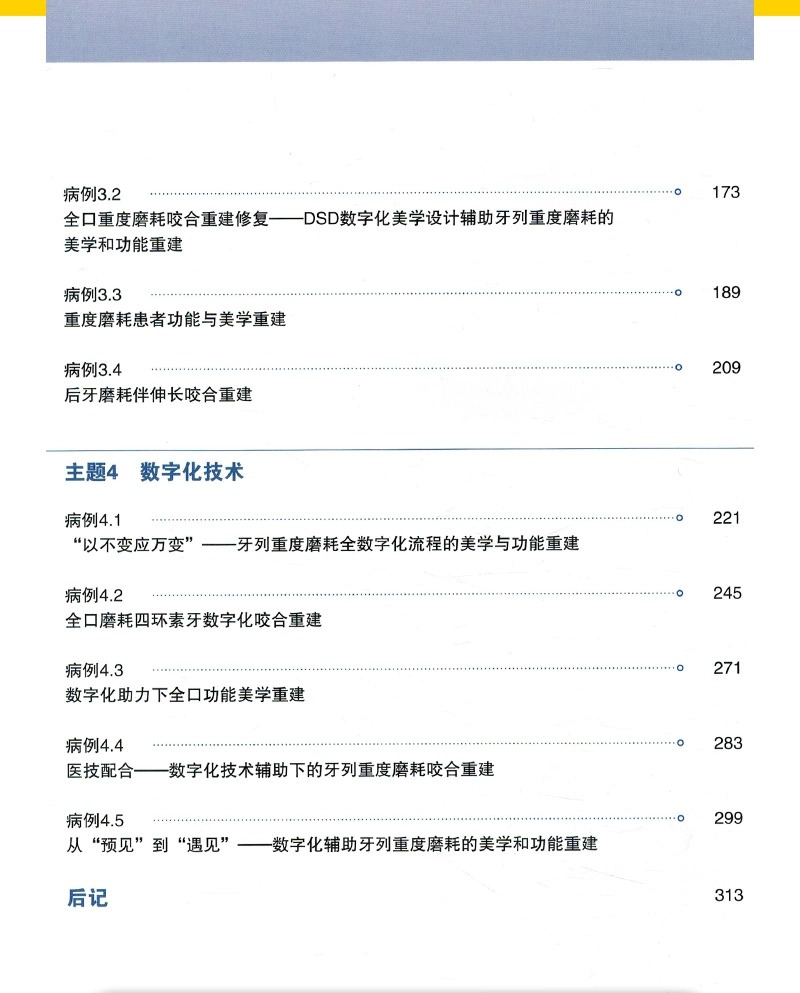 病例3.2 173
全口重度磨耗咬合重建修复——DSD数字化美学设计辅助牙列重度磨耗的美学和功能重建

病例3.3 189
重度磨耗患者功能与美学重建

病例3.4 209
后牙磨耗伴伸长咬合重建

主题4 数字化技术

病例4.1 221
“以不变应万变”——牙列重度磨耗全数字化流程的美学与功能重建

病例4.2 245
全口磨耗四环素牙数字化咬合重建

病例4.3 271
数字化助力下全口功能美学重建

病例4.4 283
医技配合——数字化技术辅助下的牙列重度磨耗咬合重建

病例4.5 299
从“预见”到“遇见”——数字化辅助牙列重度磨耗的美学和功能重建

后记 313